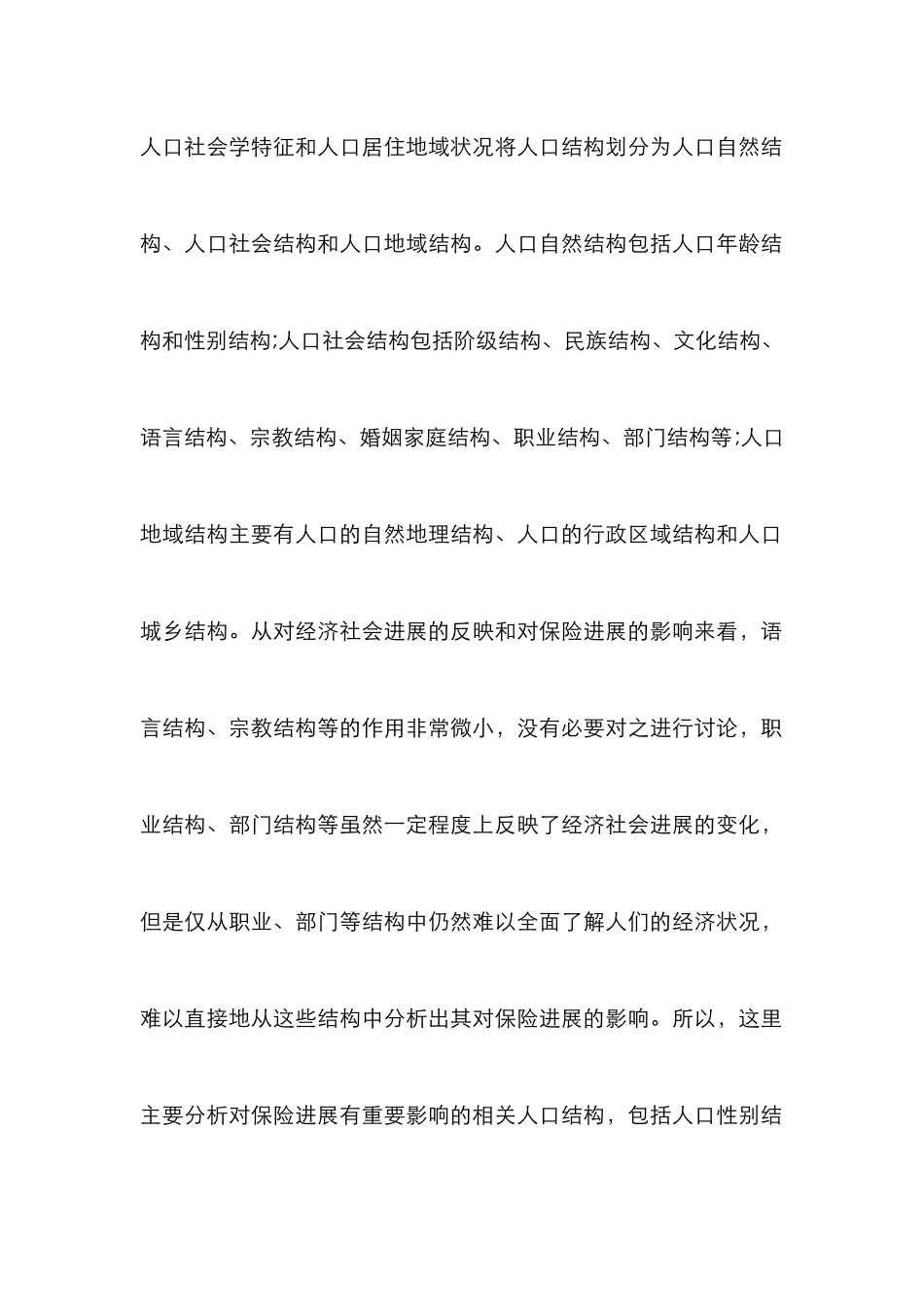 人口社会学特征和人口居住地域状况将人口结构划分为人口自然结构、人口社会结构和人口地域结构。人口自然结构包括人口年龄结构和性别结构;人口社会结构包括阶级结构、民族结构、文化结构、语言结构、宗教结构、婚姻家庭结构、职业结构、部门结构等;人口地域结构主要有人口的自然地理结构、人口的行政区域结构和人口城乡结构。从对经济社会进展的反映和对保险进展的影响来看，语言结构、宗教结构等的作用非常微小，没有必要对之进行讨论，职业结构、部门结构等虽然一定程度上反映了经济社会进展的变化，但是仅从职业、部门等结构中仍然难以全面了解人们的经济状况，难以直接地从这些结构中分析出其对保险进展的影响。所以，这里主要分析对保险进展有重要影响的相关人口结构，包括人口性别结